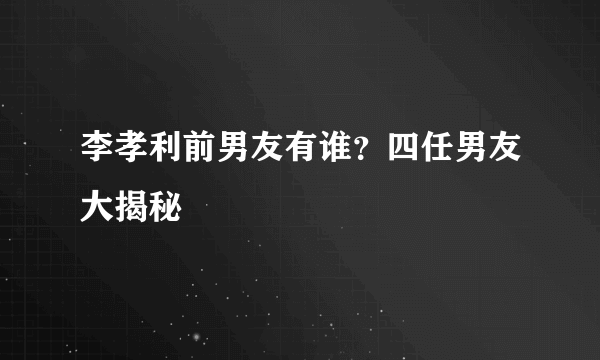 李孝利前男友有谁？四任男友大揭秘